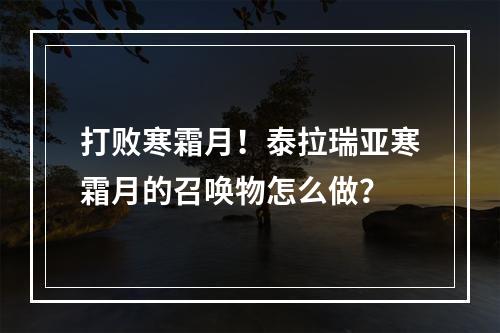 打败寒霜月！泰拉瑞亚寒霜月的召唤物怎么做?